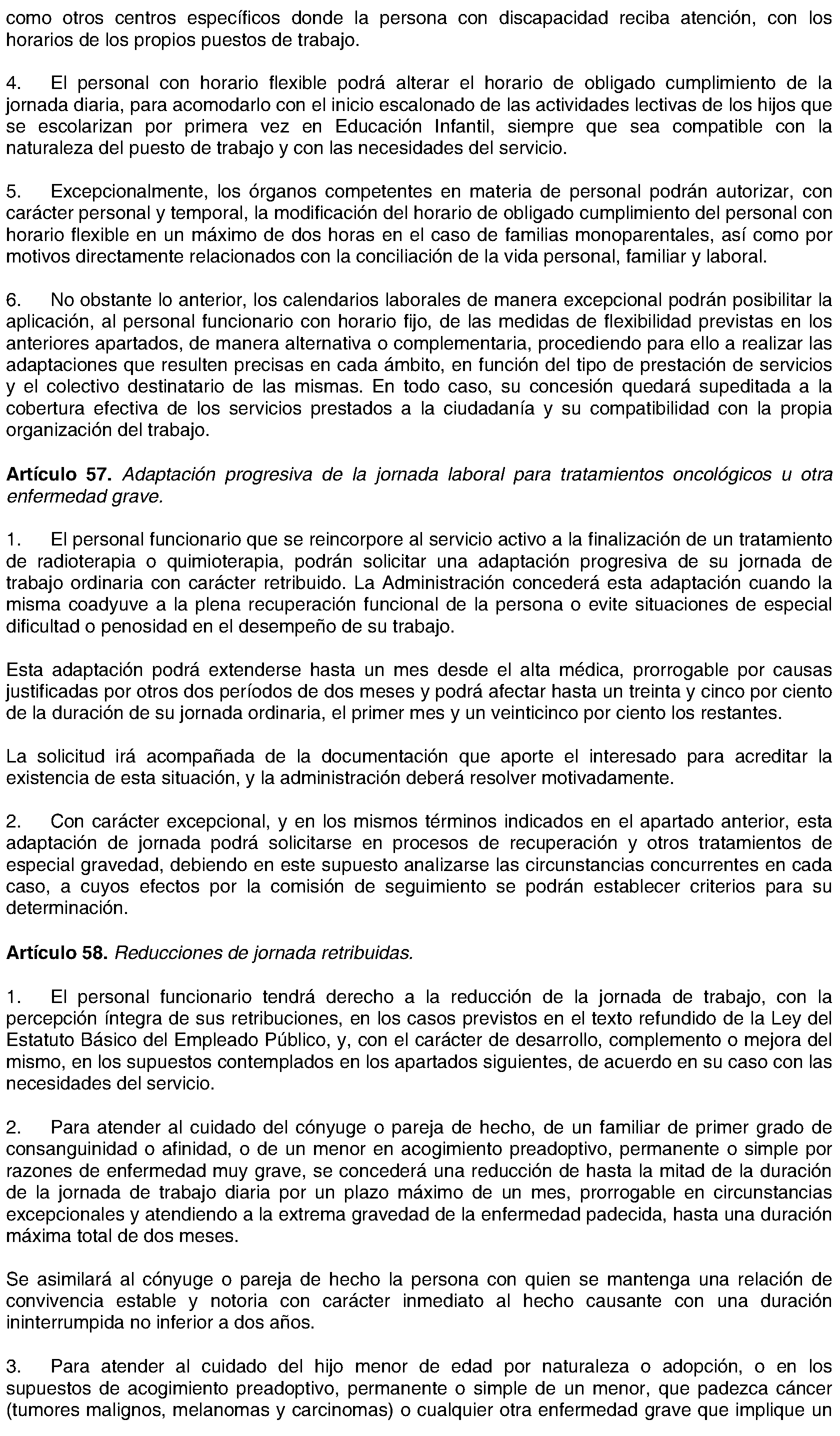 como otros centros específicos donde la persona con discapacidad reciba atención, con los horarios de los propios puestos de trabajo.

4. El personal con horario flexible podrá alterar el horario de obligado cumplimiento de la jornada diaria, para acomodarlo con el inicio escalonado de las actividades lectivas de los hijos que se escolarizan por primera vez en Educación Infantil, siempre que sea compatible con la naturaleza del puesto de trabajo y con las necesidades del servicio.

5. Excepcionalmente, los órganos competentes en materia de personal podrán autorizar, con carácter personal y temporal, la modificación del horario de obligado cumplimiento del personal con horario flexible en un máximo de dos horas en el caso de familias monoparentales, así como por motivos directamente relacionados con la conciliación de la vida personal, familiar y laboral.

6. No obstante lo anterior, los calendarios laborales de manera excepcional podrán posibilitar la aplicación, al personal funcionario con horario fijo, de las medidas de flexibilidad previstas en los anteriores apartados, de manera alternativa o complementaria, procediendo para ello a realizar las adaptaciones que resulten precisas en cada ámbito, en función del tipo de prestación de servicios y el colectivo destinatario de las mismas. En todo caso, su concesión quedará supeditada a la cobertura efectiva de los servicios prestados a la ciudadanía y su compatibilidad con la propia organización del trabajo.

Artículo 57. Adaptación progresiva de la jornada laboral para tratamientos oncológicos u otra enfermedad grave.

1. El personal funcionario que se reincorpore al servicio activo a la finalización de un tratamiento de radioterapia o quimioterapia, podrán solicitar una adaptación progresiva de su jornada de trabajo ordinaria con carácter retribuido. La Administración concederá esta adaptación cuando la misma coadyuve a la plena recuperación funcional de la persona o evite situaciones de especial dificultad o penosidad en el desempeño de su trabajo.

Esta adaptación podrá extenderse hasta un mes desde el alta médica, prorrogable por causas justificadas por otros dos períodos de dos meses y podrá afectar hasta un treinta y cinco por ciento de la duración de su jornada ordinaria, el primer mes y un veinticinco por ciento los restantes.

La solicitud irá acompañada de la documentación que aporte el interesado para acreditar la existencia de esta situación, y la administración deberá resolver motivadamente.

2. Con carácter excepcional, y en los mismos términos indicados en el apartado anterior, esta adaptación de jornada podrá solicitarse en procesos de recuperación y otros tratamientos de especial gravedad, debiendo en este supuesto analizarse las circunstancias concurrentes en cada caso, a cuyos efectos por la comisión de seguimiento se podrán establecer criterios para su determinación.

Artículo 58. Reducciones de jornada retribuidas.

1. El personal funcionario tendrá derecho a la reducción de la jornada de trabajo, con la percepción íntegra de sus retribuciones, en los casos previstos en el texto refundido de la Ley del Estatuto Básico del Empleado Público, y, con el carácter de desarrollo, complemento o mejora del mismo, en los supuestos contemplados en los apartados siguientes, de acuerdo en su caso con las necesidades del servicio.

2. Para atender al cuidado del cónyuge o pareja de hecho, de un familiar de primer grado de consanguinidad o afinidad, o de un menor en acogimiento preadoptivo, permanente o simple por razones de enfermedad muy grave, se concederá una reducción de hasta la mitad de la duración de la jornada de trabajo diaria por un plazo máximo de un mes, prorrogable en circunstancias excepcionales y atendiendo a la extrema gravedad de la enfermedad padecida, hasta una duración máxima total de dos meses.

Se asimilará al cónyuge o pareja de hecho la persona con quien se mantenga una relación de convivencia estable y notoria con carácter inmediato al hecho causante con una duración ininterrumpida no inferior a dos años.

3. Para atender al cuidado del hijo menor de edad por naturaleza o adopción, o en los supuestos de acogimiento preadoptivo, permanente o simple de un menor, que padezca cáncer (tumores malignos, melanomas y carcinomas) o cualquier otra enfermedad grave que implique un